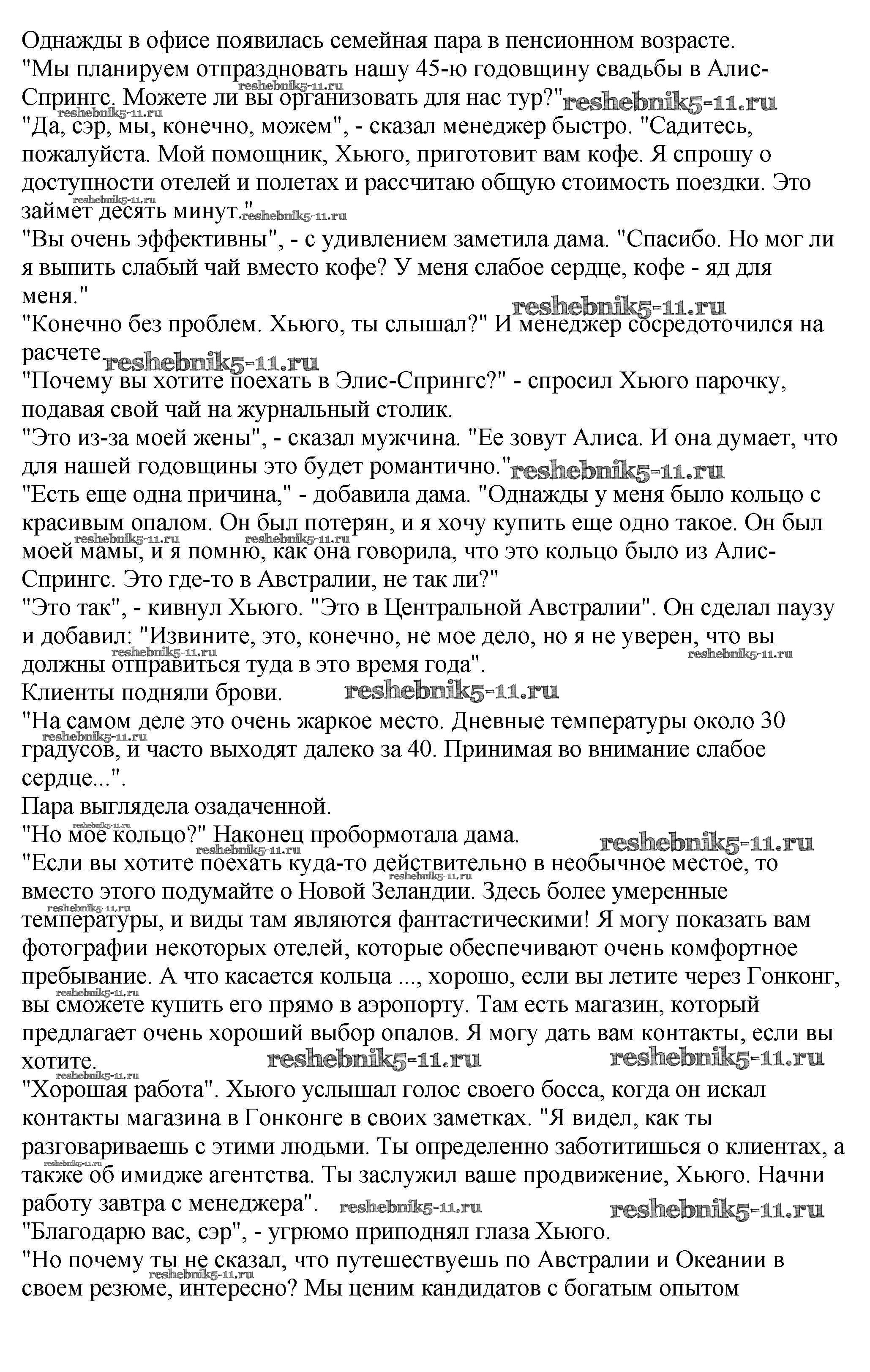 Однажды в офисе появилась семейная пара в пенсионном возрасте.
"Мы планируем отпраздновать нашу 45-ю годовщину свадьбы в Алис-Спрингс. Можете ли вы организовать для нас тур?" reshebnik5-11.ru
"Да, сэр, мы, конечно, можем", - сказал менеджер быстро. "Садитесь, пожалуйста. Мой помощник, Хьюго, приготовит вам кофе. Я спрошу о доступности отелей и полетах и рассчитаю общую стоимость поездки. Это займет десять минут."
"Вы очень эффективны", - с удивлением заметила дама. "Спасибо. Но мог ли я выпить слабый чай вместо кофе? У меня слабое сердце, кофе - яд для меня."
"Конечно без проблем. Хьюго, ты слышал?" И менеджер сосредоточился на расчете.
"Почему вы хотите поехать в Элис-Спрингс?" - спросил Хьюго парочку, подавая свой чай на журнальный столик.
"Это из-за моей жены", - сказал мужчина. "Ее зовут Алиса. И она думает, что для нашей годовщины это будет романтично."
"Есть еще одна причина," - добавила дама. "Однажды у меня было кольцо с красивым опалом. Он был потерян, и я хочу купить еще одно такое. Он был моей мамы, и я помню, как она говорила, что это кольцо было из Алис-Спрингс. Это где-то в Австралии, не так ли?"
"Это так", - кивнул Хьюго. "Это в Центральной Австралии". Он сделал паузу и добавил: "Извините, это, конечно, не мое дело, но я не уверен, что вы должны отправиться туда в это время года".
Клиенты подняли брови.
"На самом деле это очень жаркое место. Дневные температуры около 30 градусов, и часто выходят далеко за 40. Принимая во внимание слабое сердце...".
Пара выглядела озадаченной.
"Но мое кольцо?" Наконец пробормотала дама.
"Если вы хотите поехать куда-то действительно в необычное местое, то вместо этого подумайте о Новой Зеландии. Здесь более умеренные температуры, и виды там являются фантастическими! Я могу показать вам фотографии некоторых отелей, которые обеспечивают очень комфортное пребывание. А что касается кольца ..., хорошо, если вы летите через Гонконг, вы сможете купить его прямо в аэропорту. Там есть магазин, который предлагает очень хороший выбор опалов. Я могу дать вам контакты, если вы хотите.
"Хорошая работа". Хьюго услышал голос своего босса, когда он искал контакты магазина в Гонконге в своих заметках. "Я видел, как ты разговариваешь с этими людьми. Ты определенно заботитишься о клиентах, а также об имидже агентства. Ты заслужил ваше продвижение, Хьюго. Начни работу завтра с менеджера".
"Благодарю вас, сэр", - угрюмо приподнял глаза Хьюго.
"Но почему ты не сказал, что путешествуешь по Австралии и Океании в своем резюме, интересно? Мы ценим кандидатов с богатым опытом